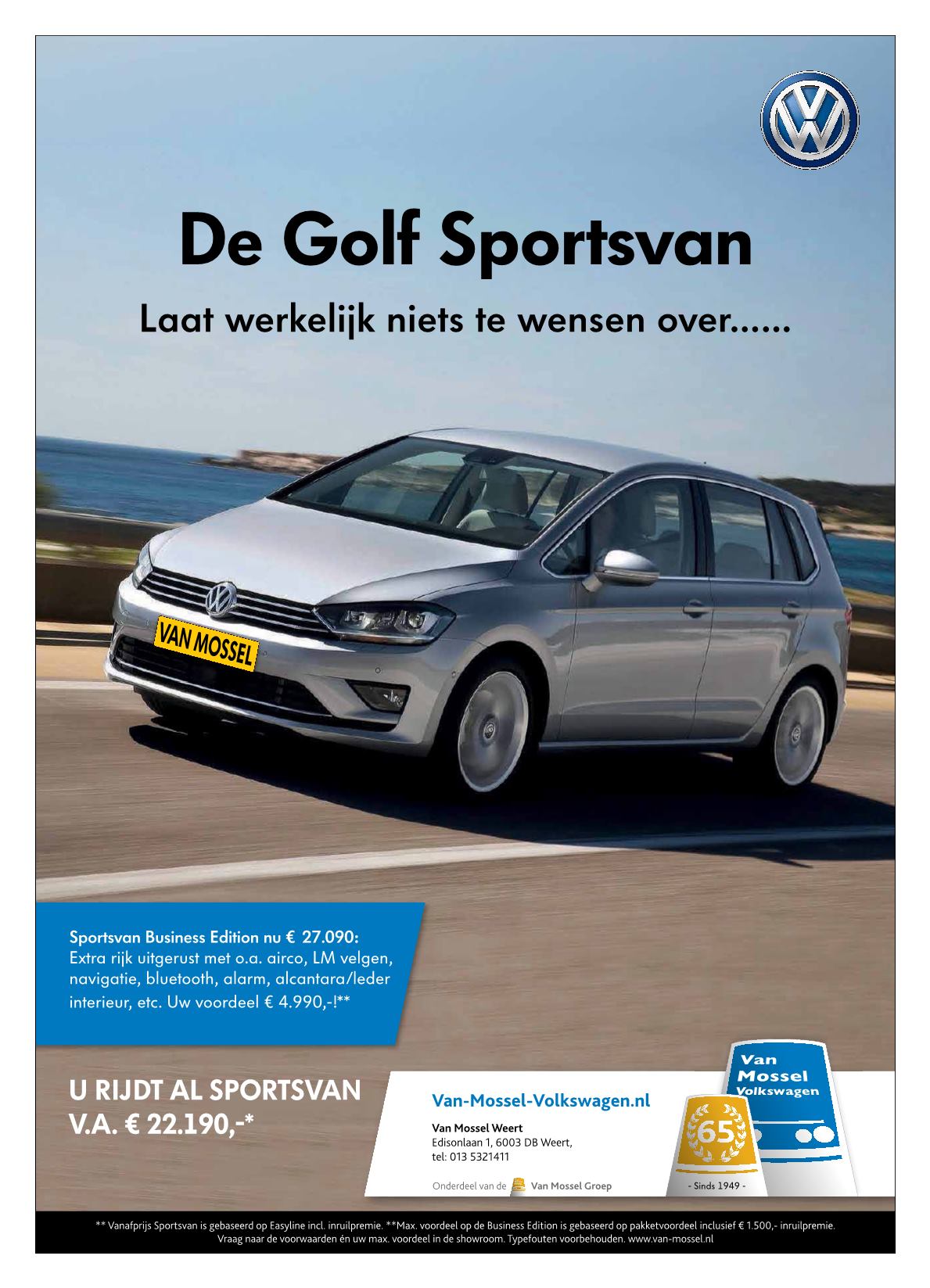 De Golf Sportsvan

Laat werkelijk niets te wensen over......

VAN MOSSEL

Sportsvan Business Edition nu € 27.090:
Extra rijk uitgerust met o.a. airco, LM velgen, navigatie, bluetooth, alarm, alcantara/leder interieur, etc. Uw voordeel € 4.990,-!**

U RIJDT AL SPORTSVAN
V.A. € 22.190,-*

Van-Mossel-Volkswagen.nl

Van Mossel Weert
Edisonlaan 1, 6003 DB Weert,
tel: 013 5321411

Onderdeel van de Van Mossel Groep

Van
Mossel
Volkswagen

65

- Sinds 1949 -

** Vanafprijs Sportsvan is gebaseerd op Easyline incl. inruilpremie. **Max. voordeel op de Business Edition is gebaseerd op pakketvoordeel inclusief € 1.500,- inruilpremie. Vraag naar de voorwaarden én uw max. voordeel in de showroom. Typefouten voorbehouden. www.van-mossel.nl